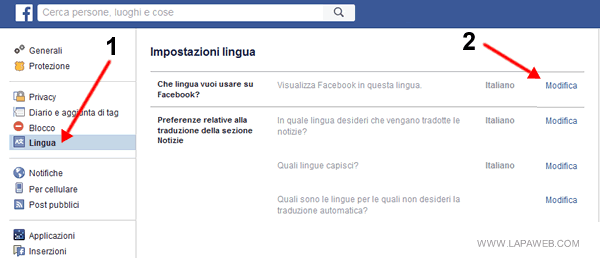 f Cerca persone, luoghi e cose

Generali
Protezione

Privacy
Diario e aggiunta di tag
Blocco
Lingua

Notifiche
Per cellulare
Post pubblici

Applicazioni
Inserzioni

1

2

Impostazioni lingua

| | | | |
|---|---|---|---|
| Che lingua vuoi usare su Facebook? | Visualizza Facebook in questa lingua. | Italiano | Modifica |
| Preferenze relative alla traduzione della sezione Notizie | In quale lingua desideri che vengano tradotte le notizie? | Italiano | Modifica |
| | Quali lingue capisci? | Italiano | Modifica |
| | Quali sono le lingue per le quali non desideri la traduzione automatica? | | Modifica |

WWW.LAPAWEB.COM